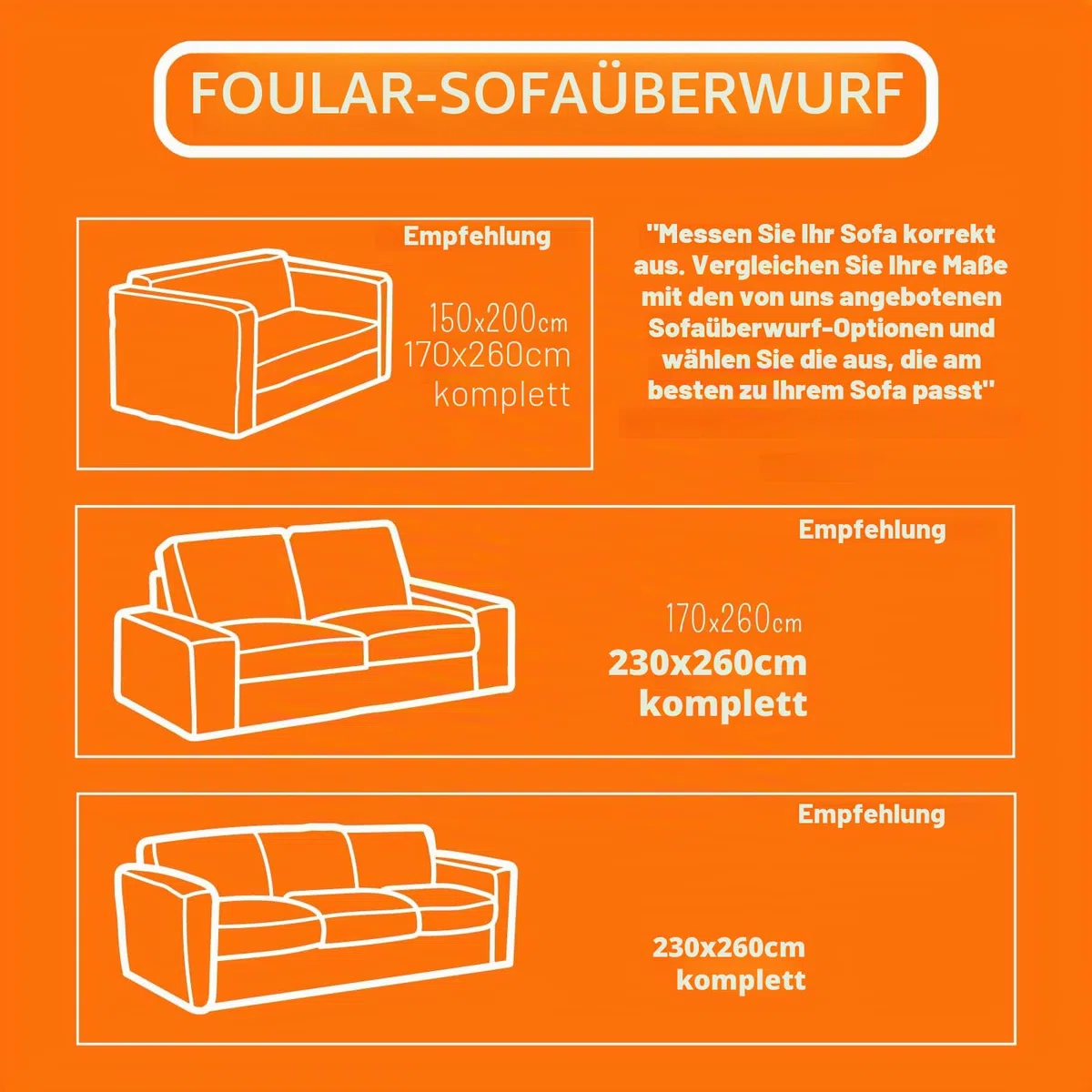 FOULAR-SOFAÜBERWURF

Empfehlung

150x200cm
170x260cm
komplett

"Messen Sie Ihr Sofa korrekt aus. Vergleichen Sie Ihre Maße mit den von uns angebotenen Sofaüberwurf-Optionen und wählen Sie die aus, die am besten zu Ihrem Sofa passt"

Empfehlung

170x260cm
230x260cm
komplett

Empfehlung

230x260cm
komplett